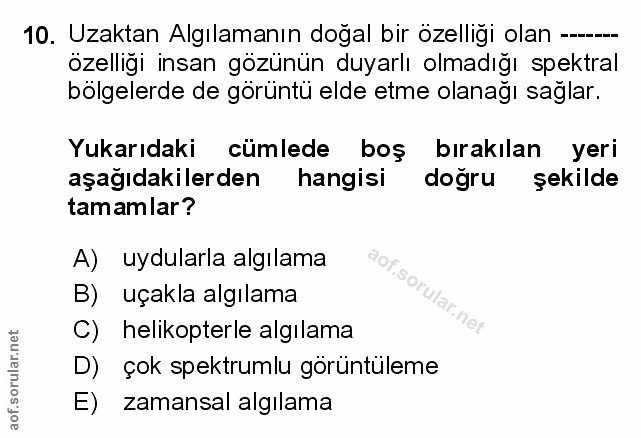 10. Uzaktan Algılamanın doğal bir özelliği olan ------- özelliği insan gözünün duyarlı olmadığı spektral bölgelerde de görüntü elde etme olanağı sağlar.

Yukarıdaki cümlede boş bırakılan yeri aşağıdakilerden hangisi doğru şekilde tamamlar?

A) uydularla algılama
B) uçakla algılama
C) helikopterle algılama
D) çok spektrumlu görüntüleme
E) zamansal algılama

aof.sorular.net